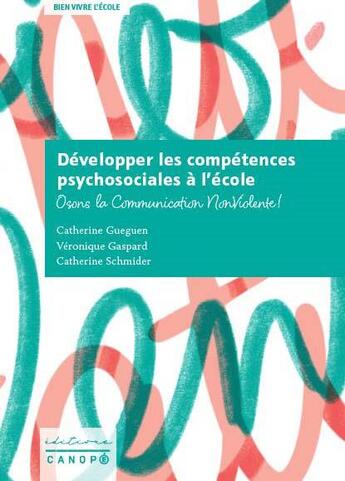 BIEN VIVRE L'ÉCOLE

Développer les compétences psychosociales à l'école

Osons la Communication NonViolente !

Catherine Gueguen
Véronique Gaspard
Catherine Schmider

éditions
CANOPÉ